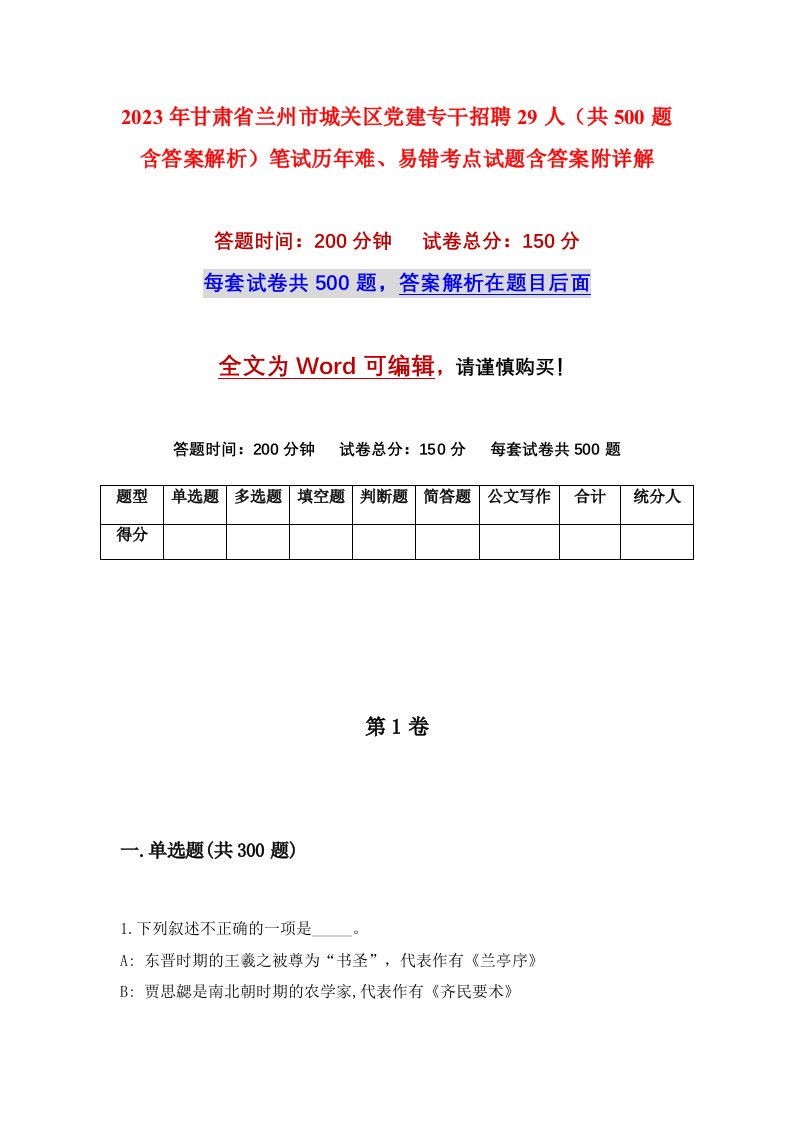 2023年甘肃省兰州市城关区党建专干招聘29人（共500题含答案解析）笔试历年难、易错考点试题含答案附详解

答题时间：200分钟　试卷总分：150分

每套试卷共500题，答案解析在题目后面

全文为Word可编辑，请谨慎购买！

答题时间：200分钟　试卷总分：150分　每套试卷共500题

| 题型 | 单选题 | 多选题 | 填空题 | 判断题 | 简答题 | 公文写作 | 合计 | 统分人 |
|---|---|---|---|---|---|---|---|---|
| 得分 | | | | | | | | |

第1卷

一.单选题(共300题)

1.下列叙述不正确的一项是_____。

A: 东晋时期的王羲之被尊为“书圣”，代表作有《兰亭序》

B: 贾思勰是南北朝时期的农学家,代表作有《齐民要术》